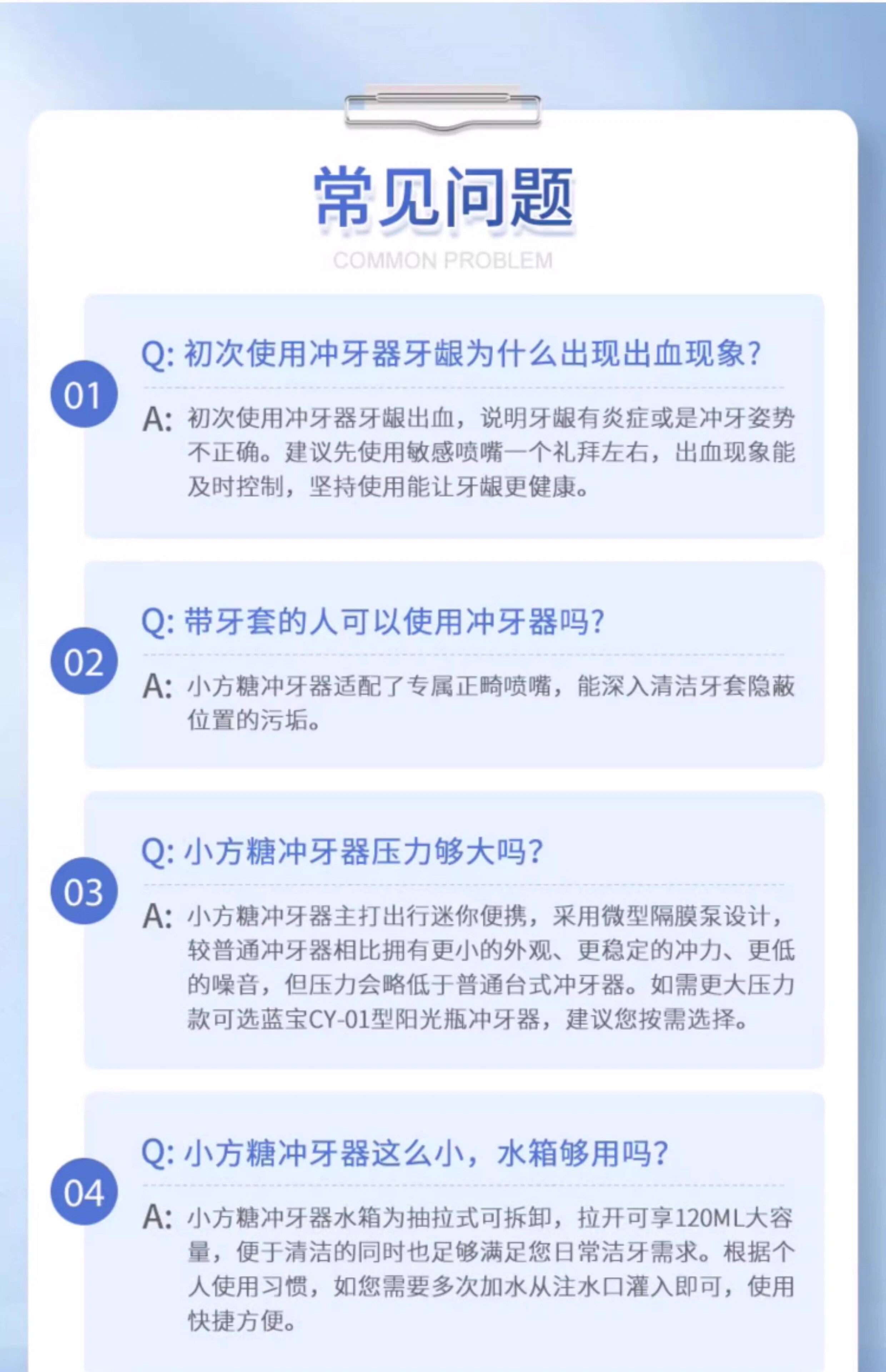 常见问题

COMMON PROBLEM

01

Q: 初次使用冲牙器牙龈为什么出现出血现象?

A: 初次使用冲牙器牙龈出血，说明牙龈有炎症或是冲牙姿势不正确。建议先使用敏感喷嘴一个礼拜左右，出血现象能及时控制，坚持使用能让牙龈更健康。

02

Q: 带牙套的人可以使用冲牙器吗?

A: 小方糖冲牙器适配了专属正畸喷嘴，能深入清洁牙套隐蔽位置的污垢。

03

Q: 小方糖冲牙器压力够大吗?

A: 小方糖冲牙器主打出行迷你便携，采用微型隔膜泵设计，较普通冲牙器相比拥有更小的外观、更稳定的冲力、更低的噪音，但压力会略低于普通台式冲牙器。如需更大压力款可选蓝宝CY-01型阳光瓶冲牙器，建议您按需选择。

04

Q: 小方糖冲牙器这么小，水箱够用吗?

A: 小方糖冲牙器水箱为抽拉式可拆卸，拉开可享120ML大容量，便于清洁的同时也足够满足您日常洁牙需求。根据个人使用习惯，如您需要多次加水从注水口灌入即可，使用快捷方便。